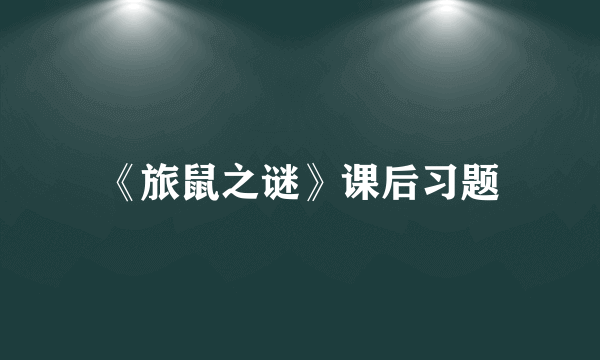 《旅鼠之谜》课后习题